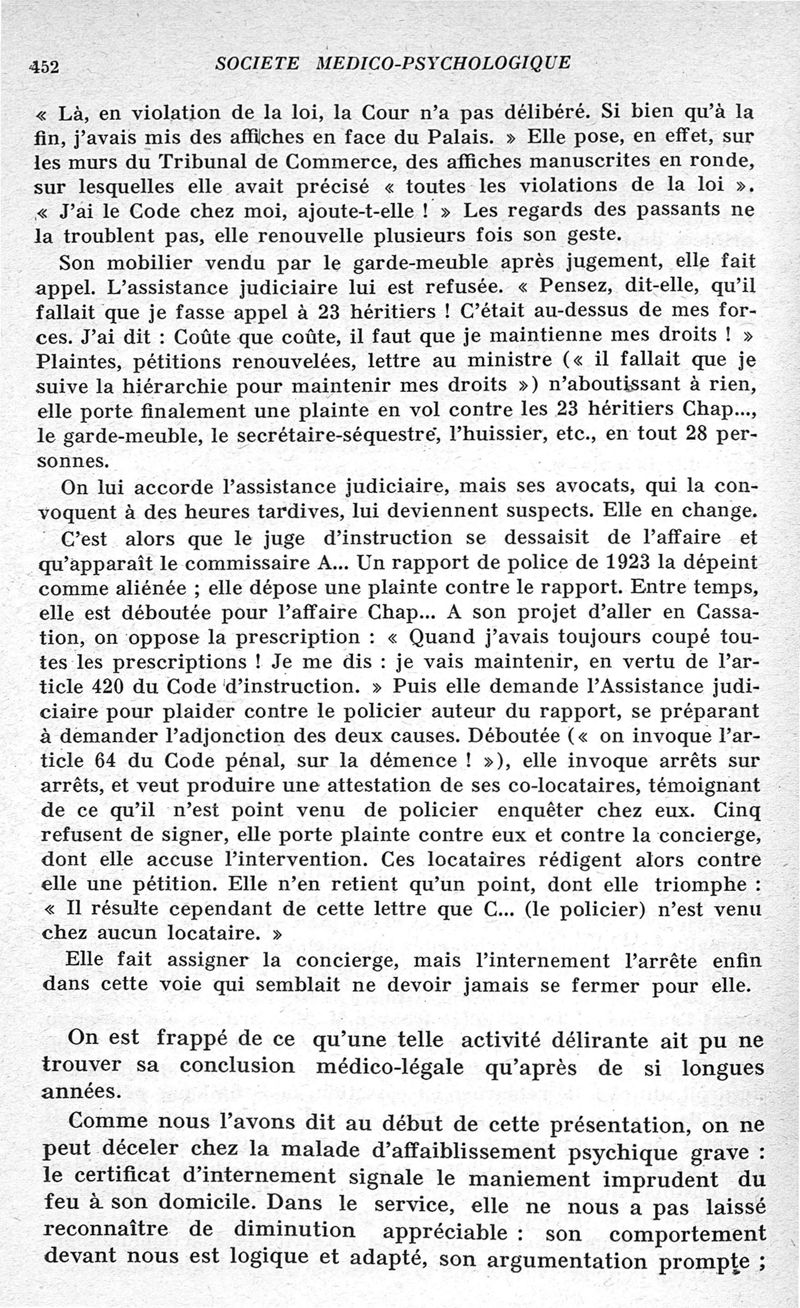 452 SOCIETE MEDICO-PSYCHOLOGIQUE

« Là, en violation de la loi, la Cour n'a pas délibéré. Si bien qu'à la fin, j'avais mis des affiches en face du Palais. » Elle pose, en effet, sur les murs du Tribunal de Commerce, des affiches manuscrites en ronde, sur lesquelles elle avait précisé « toutes les violations de la loi ». « J'ai le Code chez moi, ajoute-t-elle ! » Les regards des passants ne la troublent pas, elle renouvelle plusieurs fois son geste.

Son mobilier vendu par le garde-meuble après jugement, elle fait appel. L'assistance judiciaire lui est refusée. « Pensez, dit-elle, qu'il fallait que je fasse appel à 23 héritiers ! C'était au-dessus de mes forces. J'ai dit : Coûte que coûte, il faut que je maintienne mes droits ! » Plaintes, pétitions renouvelées, lettre au ministre (« il fallait que je suive la hiérarchie pour maintenir mes droits ») n'aboutissant à rien, elle porte finalement une plainte en vol contre les 23 héritiers Chap..., le garde-meuble, le secrétaire-séquestre, l'huissier, etc., en tout 28 personnes.

On lui accorde l'assistance judiciaire, mais ses avocats, qui la convoquent à des heures tardives, lui deviennent suspects. Elle en change.

C'est alors que le juge d'instruction se dessaisit de l'affaire et qu'apparaît le commissaire A... Un rapport de police de 1923 la dépeint comme aliénée ; elle dépose une plainte contre le rapport. Entre temps, elle est déboutée pour l'affaire Chap... A son projet d'aller en Cassation, on oppose la prescription : « Quand j'avais toujours coupé toutes les prescriptions ! Je me dis : je vais maintenir, en vertu de l'article 420 du Code d'instruction. » Puis elle demande l'Assistance judiciaire pour plaider contre le policier auteur du rapport, se préparant à demander l'adjonction des deux causes. Déboutée (« on invoque l'article 64 du Code pénal, sur la démence ! »), elle invoque arrêts sur arrêts, et veut produire une attestation de ses co-locataires, témoignant de ce qu'il n'est point venu de policier enquêter chez eux. Cinq refusent de signer, elle porte plainte contre eux et contre la concierge, dont elle accuse l'intervention. Ces locataires rédigent alors contre elle une pétition. Elle n'en retient qu'un point, dont elle triomphe : « Il résulte cependant de cette lettre que C... (le policier) n'est venu chez aucun locataire. »

Elle fait assigner la concierge, mais l'internement l'arrête enfin dans cette voie qui semblait ne devoir jamais se fermer pour elle.

On est frappé de ce qu'une telle activité délirante ait pu ne trouver sa conclusion médico-légale qu'après de si longues années.

Comme nous l'avons dit au début de cette présentation, on ne peut déceler chez la malade d'affaiblissement psychique grave : le certificat d'internement signale le maniement imprudent du feu à son domicile. Dans le service, elle ne nous a pas laissé reconnaître de diminution appréciable : son comportement devant nous est logique et adapté, son argumentation prompte ;